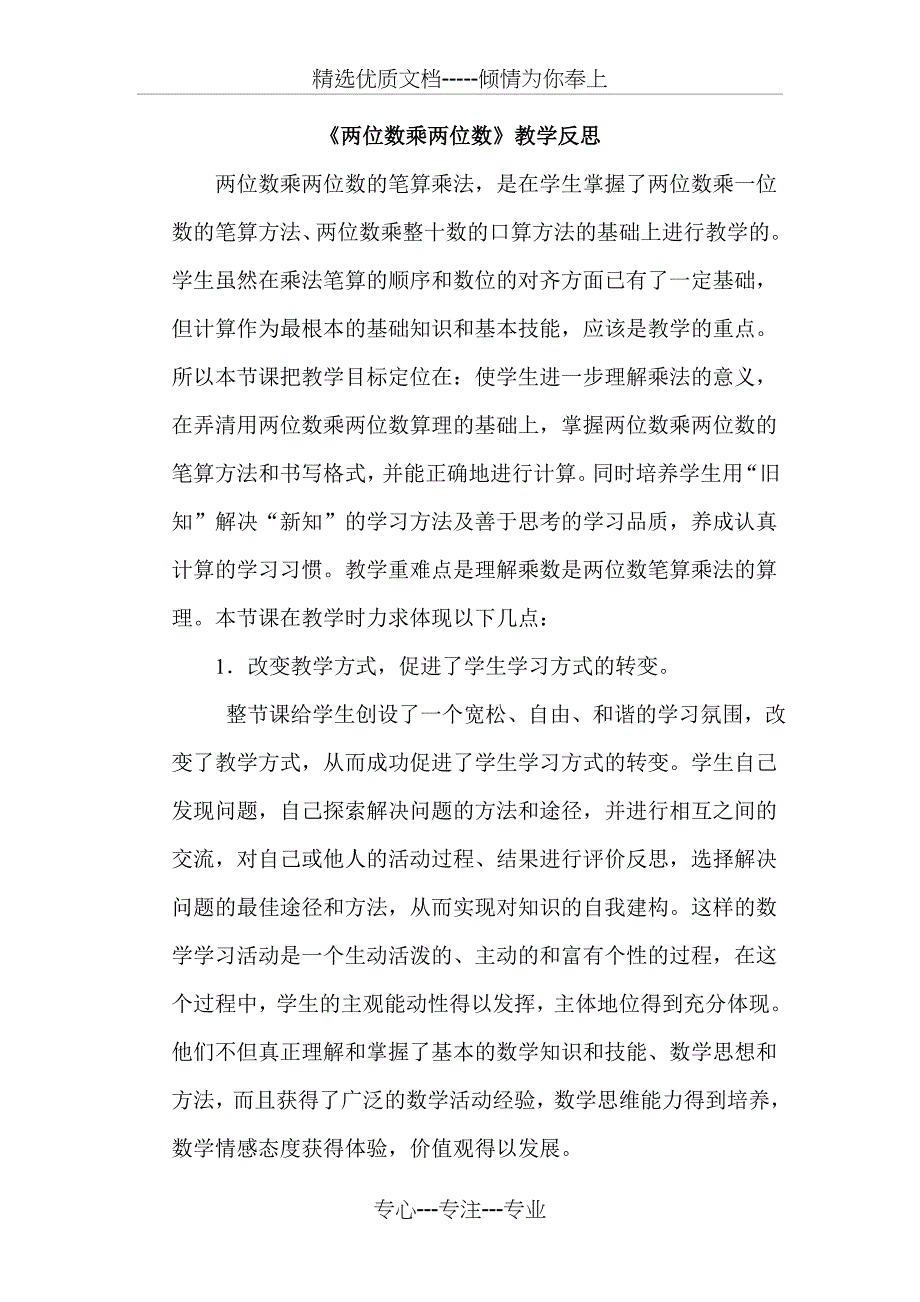 精选优质文档-----倾情为你奉上

《两位数乘两位数》教学反思

两位数乘两位数的笔算乘法，是在学生掌握了两位数乘一位数的笔算方法、两位数乘整十数的口算方法的基础上进行教学的。学生虽然在乘法笔算的顺序和数位的对齐方面已有了一定基础，但计算作为最根本的基础知识和基本技能，应该是教学的重点。所以本节课把教学目标定位在：使学生进一步理解乘法的意义，在弄清用两位数乘两位数算理的基础上，掌握两位数乘两位数的笔算方法和书写格式，并能正确地进行计算。同时培养学生用“旧知”解决“新知”的学习方法及善于思考的学习品质，养成认真计算的学习习惯。教学重难点是理解乘数是两位数笔算乘法的算理。本节课在教学时力求体现以下几点：

1．改变教学方式，促进了学生学习方式的转变。

整节课给学生创设了一个宽松、自由、和谐的学习氛围，改变了教学方式，从而成功促进了学生学习方式的转变。学生自己发现问题，自己探索解决问题的方法和途径，并进行相互之间的交流，对自己或他人的活动过程、结果进行评价反思，选择解决问题的最佳途径和方法，从而实现对知识的自我建构。这样的数学学习活动是一个生动活泼的、主动的和富有个性的过程，在这个过程中，学生的主观能动性得以发挥，主体地位得到充分体现。他们不但真正理解和掌握了基本的数学知识和技能、数学思想和方法，而且获得了广泛的数学活动经验，数学思维能力得到培养，数学情感态度获得体验，价值观得以发展。

专心---专注---专业